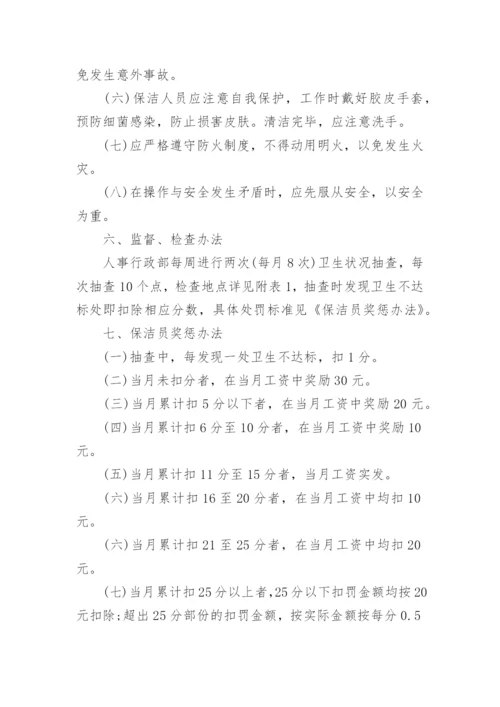 免发生意外事故。

(六)保洁人员应注意自我保护，工作时戴好胶皮手套，预防细菌感染，防止损害皮肤。清洁完毕，应注意洗手。

(七)应严格遵守防火制度，不得动用明火，以免发生火灾。

(八)在操作与安全发生矛盾时，应先服从安全，以安全为重。

六、监督、检查办法

人事行政部每周进行两次(每月8次)卫生状况抽查，每次抽查10个点，检查地点详见附表1，抽查时发现卫生不达标处即扣除相应分数，具体处罚标准见《保洁员奖惩办法》。

七、保洁员奖惩办法

(一)抽查中，每发现一处卫生不达标，扣1分。

(二)当月未扣分者，在当月工资中奖励30元。

(三)当月累计扣5分以下者，在当月工资中奖励20元。

(四)当月累计扣6分至10分者，在当月工资中奖励10元。

(五)当月累计扣11分至15分者，当月工资实发。

(六)当月累计扣16至20分者，在当月工资中均扣10元。

(六)当月累计扣21至25分者，在当月工资中均扣20元。

(七)当月累计扣25分以上者，25分以下扣罚金额均按20元扣除；超出25分部份的扣罚金额，按实际金额按每分0.5